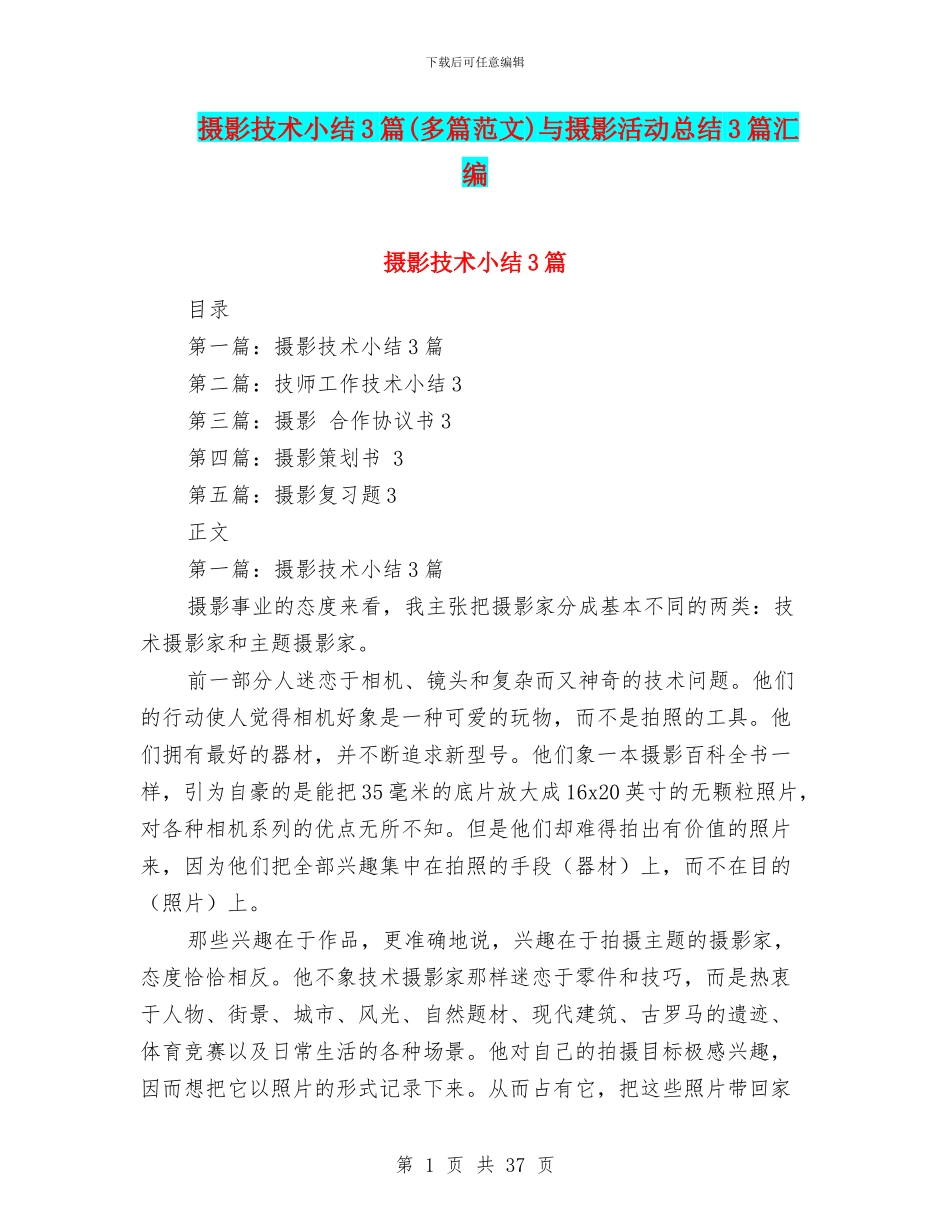 下载后可任意编辑

摄影技术小结3篇(多篇范文)与摄影活动总结3篇汇编

摄影技术小结3篇

目录

第一篇：摄影技术小结3篇

第二篇：技师工作技术小结3

第三篇：摄影 合作协议书3

第四篇：摄影策划书 3

第五篇：摄影复习题3

正文

第一篇：摄影技术小结3篇

摄影事业的态度来看，我主张把摄影家分成基本不同的两类：技术摄影家和主题摄影家。

前一部分人迷恋于相机、镜头和复杂而又神奇的技术问题。他们的行动使人觉得相机好象是一种可爱的玩物，而不是拍照的工具。他们拥有最好的器材，并不断追求新型号。他们象一本摄影百科全书一样，引为自豪的是能把35毫米的底片放大成16x20英寸的无颗粒照片，对各种相机系列的优点无所不知。但是他们却难得拍出有价值的照片来，因为他们把全部兴趣集中在拍照的手段（器材）上，而不在目的（照片）上。

那些兴趣在于作品，更准确地说，兴趣在于拍摄主题的摄影家，态度恰恰相反。他不象技术摄影家那样迷恋于零件和技巧，而是热衷于人物、街景、城市、风光、自然题材、现代建筑、古罗马的遗迹、体育竞赛以及日常生活的各种场景。他对自己的拍摄目标极感兴趣，因而想把它以照片的形式记录下来。从而占有它，把这些照片带回家

第 1 页 共 37 页